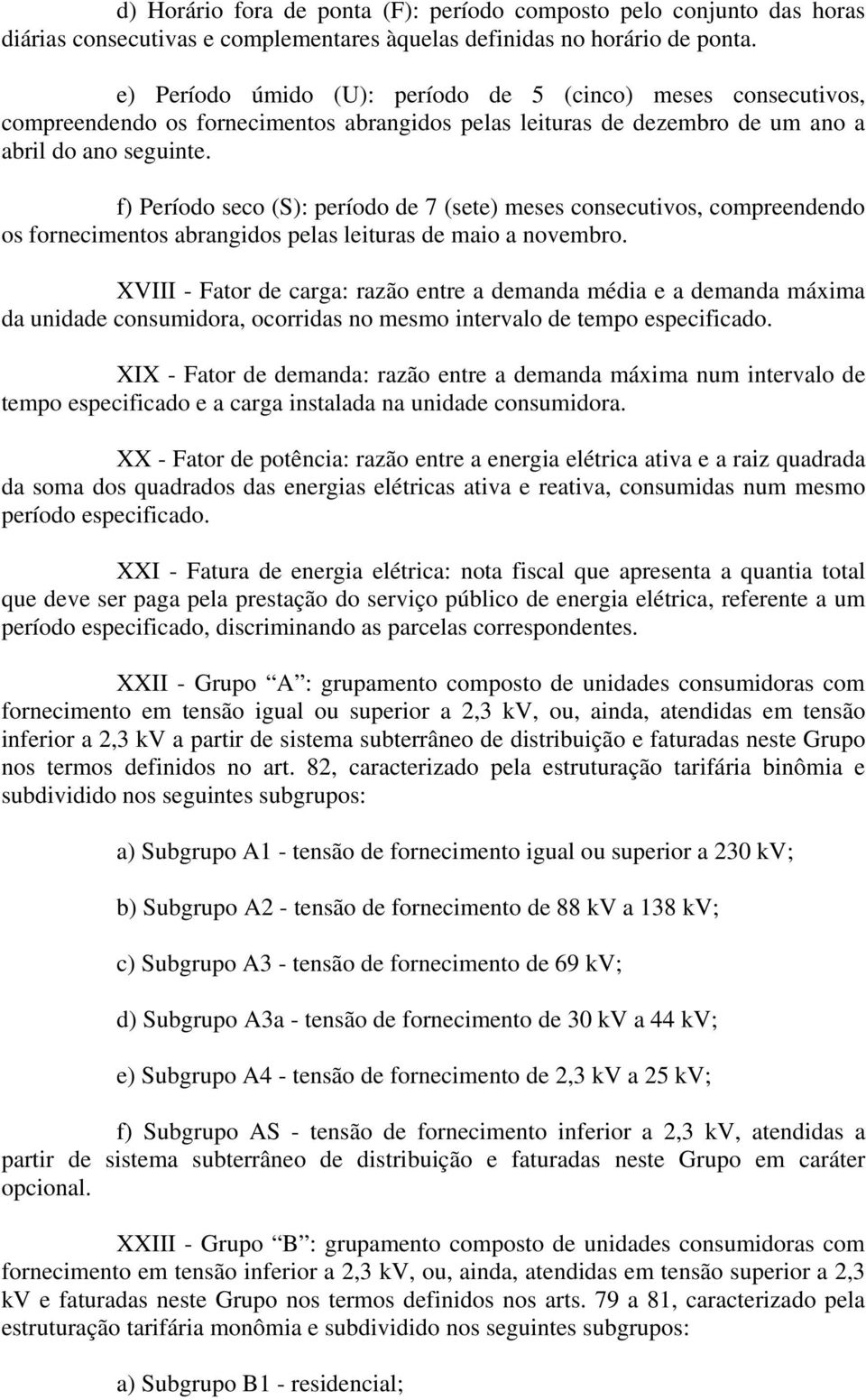 d) Horário fora de ponta (F): período composto pelo conjunto das horas diárias consecutivas e complementares àquelas definidas no horário de ponta.

e) Período úmido (U): período de 5 (cinco) meses consecutivos, compreendendo os fornecimentos abrangidos pelas leituras de dezembro de um ano a abril do ano seguinte.

f) Período seco (S): período de 7 (sete) meses consecutivos, compreendendo os fornecimentos abrangidos pelas leituras de maio a novembro.

XVIII - Fator de carga: razão entre a demanda média e a demanda máxima da unidade consumidora, ocorridas no mesmo intervalo de tempo especificado.

XIX - Fator de demanda: razão entre a demanda máxima num intervalo de tempo especificado e a carga instalada na unidade consumidora.

XX - Fator de potência: razão entre a energia elétrica ativa e a raiz quadrada da soma dos quadrados das energias elétricas ativa e reativa, consumidas num mesmo período especificado.

XXI - Fatura de energia elétrica: nota fiscal que apresenta a quantia total que deve ser paga pela prestação do serviço público de energia elétrica, referente a um período especificado, discriminando as parcelas correspondentes.

XXII - Grupo “A”: grupamento composto de unidades consumidoras com fornecimento em tensão igual ou superior a 2,3 kV, ou, ainda, atendidas em tensão inferior a 2,3 kV a partir de sistema subterrâneo de distribuição e faturadas neste Grupo nos termos definidos no art. 82, caracterizado pela estruturação tarifária binômia e subdividido nos seguintes subgrupos:

a) Subgrupo A1 - tensão de fornecimento igual ou superior a 230 kV;

b) Subgrupo A2 - tensão de fornecimento de 88 kV a 138 kV;

c) Subgrupo A3 - tensão de fornecimento de 69 kV;

d) Subgrupo A3a - tensão de fornecimento de 30 kV a 44 kV;

e) Subgrupo A4 - tensão de fornecimento de 2,3 kV a 25 kV;

f) Subgrupo AS - tensão de fornecimento inferior a 2,3 kV, atendidas a partir de sistema subterrâneo de distribuição e faturadas neste Grupo em caráter opcional.

XXIII - Grupo “B”: grupamento composto de unidades consumidoras com fornecimento em tensão inferior a 2,3 kV, ou, ainda, atendidas em tensão superior a 2,3 kV e faturadas neste Grupo nos termos definidos nos arts. 79 a 81, caracterizado pela estruturação tarifária monômia e subdividido nos seguintes subgrupos:

a) Subgrupo B1 - residencial;